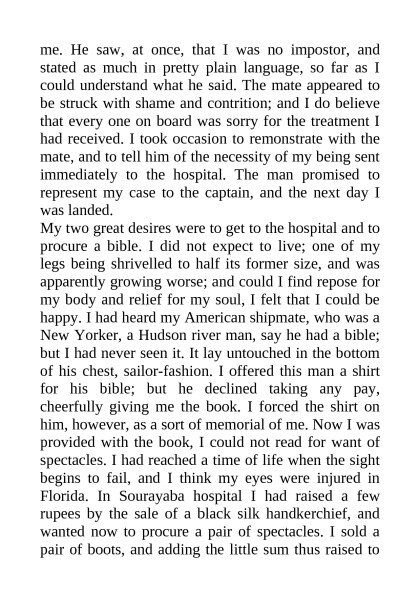 me. He saw, at once, that I was no impostor, and stated as much in pretty plain language, so far as I could understand what he said. The mate appeared to be struck with shame and contrition; and I do believe that every one on board was sorry for the treatment I had received. I took occasion to remonstrate with the mate, and to tell him of the necessity of my being sent immediately to the hospital. The man promised to represent my case to the captain, and the next day I was landed.
My two great desires were to get to the hospital and to procure a bible. I did not expect to live; one of my legs being shrivelled to half its former size, and was apparently growing worse; and could I find repose for my body and relief for my soul, I felt that I could be happy. I had heard my American shipmate, who was a New Yorker, a Hudson river man, say he had a bible; but I had never seen it. It lay untouched in the bottom of his chest, sailor-fashion. I offered this man a shirt for his bible; but he declined taking any pay, cheerfully giving me the book. I forced the shirt on him, however, as a sort of memorial of me. Now I was provided with the book, I could not read for want of spectacles. I had reached a time of life when the sight begins to fail, and I think my eyes were injured in Florida. In Sourayaba hospital I had raised a few rupees by the sale of a black silk handkerchief, and wanted now to procure a pair of spectacles. I sold a pair of boots, and adding the little sum thus raised to